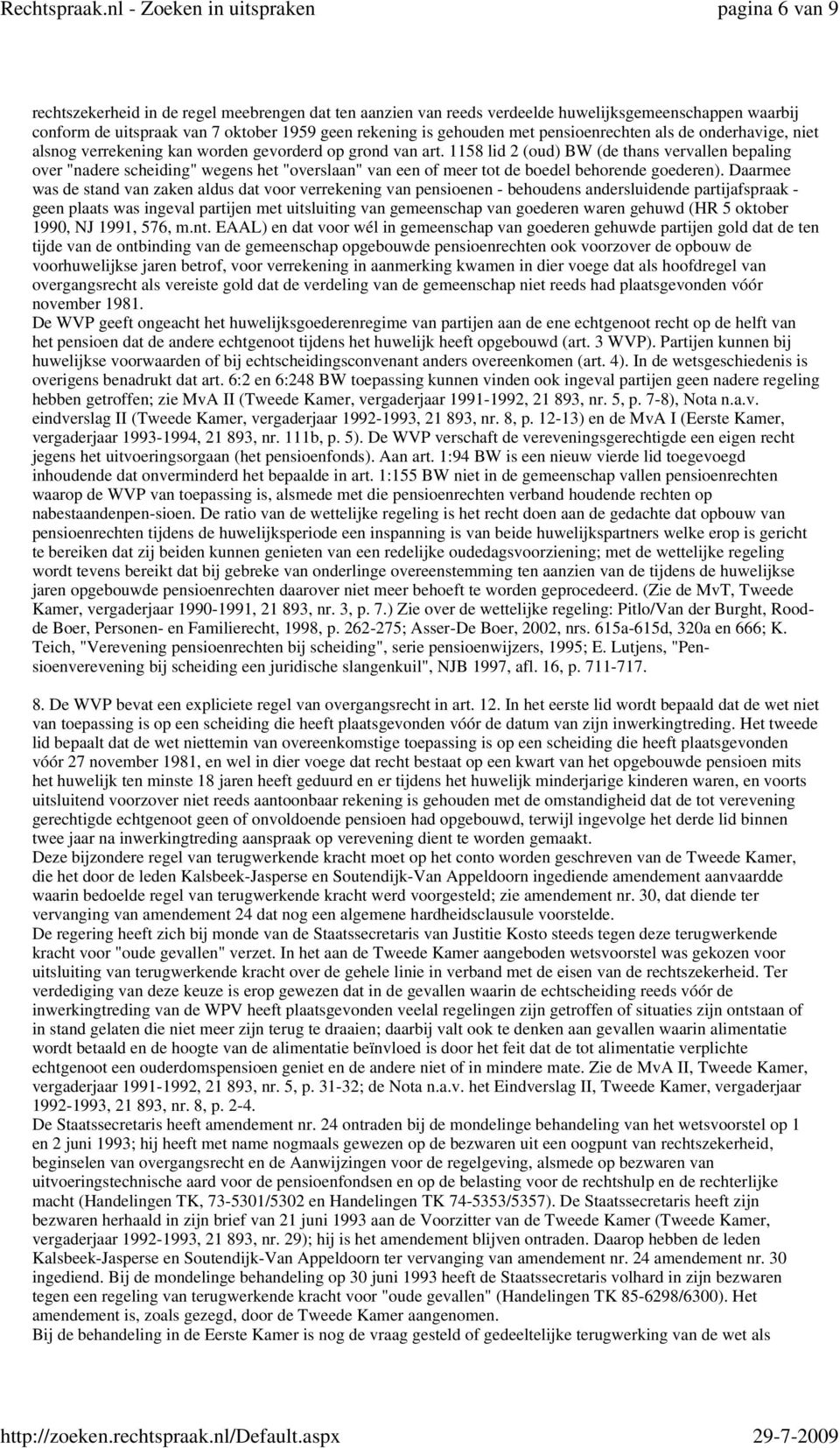 Rechtspraak.nl - Zoeken in uitspraken pagina 6 van 9

rechtszekerheid in de regel meebrengen dat ten aanzien van reeds verdeelde huwelijksgemeenschappen waarbij conform de uitspraak van 7 oktober 1959 geen rekening is gehouden met pensioenrechten als de onderhavige, niet alsnog verrekening kan worden gevorderd op grond van art. 1158 lid 2 (oud) BW (de thans vervallen bepaling over "nadere scheiding" wegens het "overslaan" van een of meer tot de boedel behorende goederen). Daarmee was de stand van zaken aldus dat voor verrekening van pensioenen - behoudens andersluidende partijafspraak - geen plaats was ingeval partijen met uitsluiting van gemeenschap van goederen waren gehuwd (HR 5 oktober 1990, NJ 1991, 576, m.nt. EAAL) en dat voor wél in gemeenschap van goederen gehuwde partijen gold dat de ten tijde van de ontbinding van de gemeenschap opgebouwde pensioenrechten ook voorzover de opbouw de voorhuwelijkse jaren betrof, voor verrekening in aanmerking kwamen in dier voege dat als hoofdregel van overgangsrecht als vereiste gold dat de verdeling van de gemeenschap niet reeds had plaatsgevonden vóór november 1981.
De WVP geeft ongeacht het huwelijksgoederenregime van partijen aan de ene echtgenoot recht op de helft van het pensioen dat de andere echtgenoot tijdens het huwelijk heeft opgebouwd (art. 3 WVP). Partijen kunnen bij huwelijkse voorwaarden of bij echtscheidingsconvenant anders overeenkomen (art. 4). In de wetsgeschiedenis is overigens benadrukt dat art. 6:2 en 6:248 BW toepassing kunnen vinden ook ingeval partijen geen nadere regeling hebben getroffen; zie MvA II (Tweede Kamer, vergaderjaar 1991-1992, 21 893, nr. 5, p. 7-8), Nota n.a.v. eindverslag II (Tweede Kamer, vergaderjaar 1992-1993, 21 893, nr. 8, p. 12-13) en de MvA I (Eerste Kamer, vergaderjaar 1993-1994, 21 893, nr. 111b, p. 5). De WVP verschaft de vereveningsgerechtigde een eigen recht jegens het uitvoeringsorgaan (het pensioenfonds). Aan art. 1:94 BW is een nieuw vierde lid toegevoegd inhoudende dat onverminderd het bepaalde in art. 1:155 BW niet in de gemeenschap vallen pensioenrechten waarop de WVP van toepassing is, alsmede met die pensioenrechten verband houdende rechten op nabestaandenpen-sioen. De ratio van de wettelijke regeling is het recht doen aan de gedachte dat opbouw van pensioenrechten tijdens de huwelijksperiode een inspanning is van beide huwelijkspartners welke erop is gericht te bereiken dat zij beiden kunnen genieten van een redelijke oudedagsvoorziening; met de wettelijke regeling wordt tevens bereikt dat bij gebreke van onderlinge overeenstemming ten aanzien van de tijdens de huwelijkse jaren opgebouwde pensioenrechten daarover niet meer behoeft te worden geprocedeerd. (Zie de MvT, Tweede Kamer, vergaderjaar 1990-1991, 21 893, nr. 3, p. 7.) Zie over de wettelijke regeling: Pitlo/Van der Burght, Rood-de Boer, Personen- en Familierecht, 1998, p. 262-275; Asser-De Boer, 2002, nrs. 615a-615d, 320a en 666; K. Teich, "Verevening pensioenrechten bij scheiding", serie pensioenwijzers, 1995; E. Lutjens, "Pensioenverevening bij scheiding een juridische slangenkuil", NJB 1997, afl. 16, p. 711-717.

8. De WVP bevat een expliciete regel van overgangsrecht in art. 12. In het eerste lid wordt bepaald dat de wet niet van toepassing is op een scheiding die heeft plaatsgevonden vóór de datum van zijn inwerkingtreding. Het tweede lid bepaalt dat de wet niettemin van overeenkomstige toepassing is op een scheiding die heeft plaatsgevonden vóór 27 november 1981, en wel in dier voege dat recht bestaat op een kwart van het opgebouwde pensioen mits het huwelijk ten minste 18 jaren heeft geduurd en er tijdens het huwelijk minderjarige kinderen waren, en voorts uitsluitend voorzover niet reeds aantoonbaar rekening is gehouden met de omstandigheid dat de tot verevening gerechtigde echtgenoot geen of onvoldoende pensioen had opgebouwd, terwijl ingevolge het derde lid binnen twee jaar na inwerkingtreding aanspraak op verevening dient te worden gemaakt.
Deze bijzondere regel van terugwerkende kracht moet op het conto worden geschreven van de Tweede Kamer, die het door de leden Kalsbeek-Jasperse en Soutendijk-Van Appeldoorn ingediende amendement aanvaardde waarin bedoelde regel van terugwerkende kracht werd voorgesteld; zie amendement nr. 30, dat diende ter vervanging van amendement 24 dat nog een algemene hardheidsclausule voorstelde.
De regering heeft zich bij monde van de Staatssecretaris van Justitie Kosto steeds tegen deze terugwerkende kracht voor "oude gevallen" verzet. In het aan de Tweede Kamer aangeboden wetsvoorstel was gekozen voor uitsluiting van terugwerkende kracht over de gehele linie in verband met de eisen van de rechtszekerheid. Ter verdediging van deze keuze is erop gewezen dat in de gevallen waarin de echtscheiding reeds vóór de inwerkingtreding van de WPV heeft plaatsgevonden veelal regelingen zijn getroffen of situaties zijn ontstaan of in stand gelaten die niet meer zijn terug te draaien; daarbij valt ook te denken aan gevallen waarin alimentatie wordt betaald en de hoogte van de alimentatie beïnvloed is door het feit dat de tot alimentatie verplichte echtgenoot een ouderdomspensioen geniet en de andere niet of in mindere mate. Zie de MvA II, Tweede Kamer, vergaderjaar 1991-1992, 21 893, nr. 5, p. 31-32; de Nota n.a.v. het Eindverslag II, Tweede Kamer, vergaderjaar 1992-1993, 21 893, nr. 8, p. 2-4.
De Staatssecretaris heeft amendement nr. 24 ontraden bij de mondelinge behandeling van het wetsvoorstel op 1 en 2 juni 1993; hij heeft met name nogmaals gewezen op de bezwaren uit een oogpunt van rechtszekerheid, beginselen van overgangsrecht en de Aanwijzingen voor de regelgeving, alsmede op bezwaren van uitvoeringstechnische aard voor de pensioenfondsen en op de belasting voor de rechtshulp en de rechterlijke macht (Handelingen TK, 73-5301/5302 en Handelingen TK 74-5353/5357). De Staatssecretaris heeft zijn bezwaren herhaald in zijn brief van 21 juni 1993 aan de Voorzitter van de Tweede Kamer (Tweede Kamer, vergaderjaar 1992-1993, 21 893, nr. 29); hij is het amendement blijven ontraden. Daarop hebben de leden Kalsbeek-Jasperse en Soutendijk-Van Appeldoorn ter vervanging van amendement nr. 24 amendement nr. 30 ingediend. Bij de mondelinge behandeling op 30 juni 1993 heeft de Staatssecretaris volhard in zijn bezwaren tegen een regeling van terugwerkende kracht voor "oude gevallen" (Handelingen TK 85-6298/6300). Het amendement is, zoals gezegd, door de Tweede Kamer aangenomen.
Bij de behandeling in de Eerste Kamer is nog de vraag gesteld of gedeeltelijke terugwerking van de wet als

http://zoeken.rechtspraak.nl/Default.aspx 29-7-2009